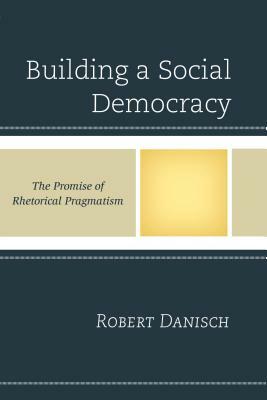 Building a Social Democracy

The Promise of Rhetorical Pragmatism

Robert Danisch